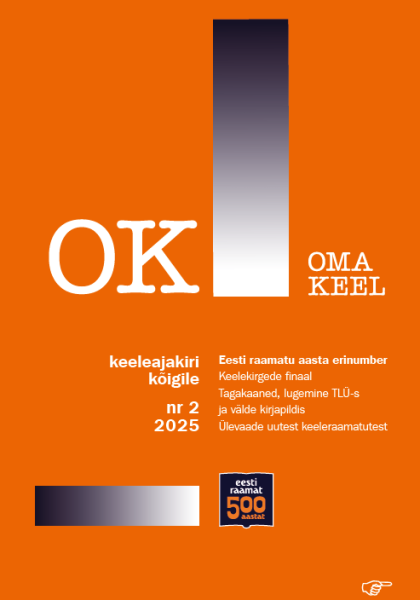 OK

OMA
KEEL

keeleajakiri
kõigile

nr 2
2025

Eesti raamatu aasta erinumber
Keelekirgede finaal
Tagakaaned, lugemine TLÜ-s
ja välde kirjapildis
Ülevaade uutest keeleraamatutest

eesti
raamat
500
aastat